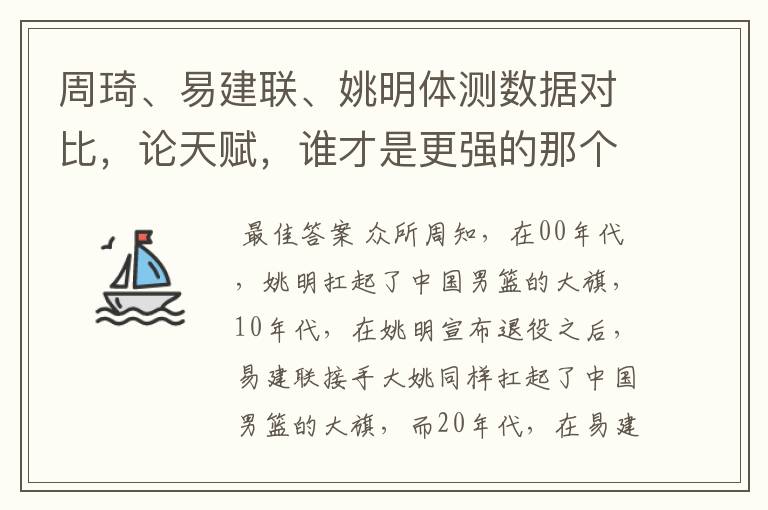 周琦、易建联、姚明体测数据对比，论天赋，谁才是更强的那个

最佳答案 众所周知，在00年代，姚明扛起了中国男篮的大旗，10年代，在姚明宣布退役之后，易建联接手大姚同样扛起了中国男篮的大旗，而20年代，在易建